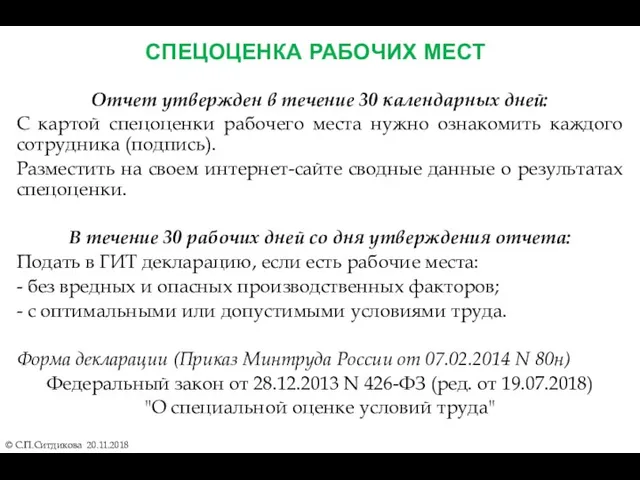 СПЕЦОЦЕНКА РАБОЧИХ МЕСТ

Отчет утвержден в течение 30 календарных дней:

С картой спецоценки рабочего места нужно ознакомить каждого сотрудника (подпись).

Разместить на своем интернет-сайте сводные данные о результатах спецоценки.

В течение 30 рабочих дней со дня утверждения отчета:

Подать в ГИТ декларацию, если есть рабочие места:

- без вредных и опасных производственных факторов;

- с оптимальными или допустимыми условиями труда.

Форма декларации (Приказ Минтруда России от 07.02.2014 N 80н)

Федеральный закон от 28.12.2013 N 426-ФЗ (ред. от 19.07.2018) "О специальной оценке условий труда"

© С.П.Ситдикова 20.11.2018